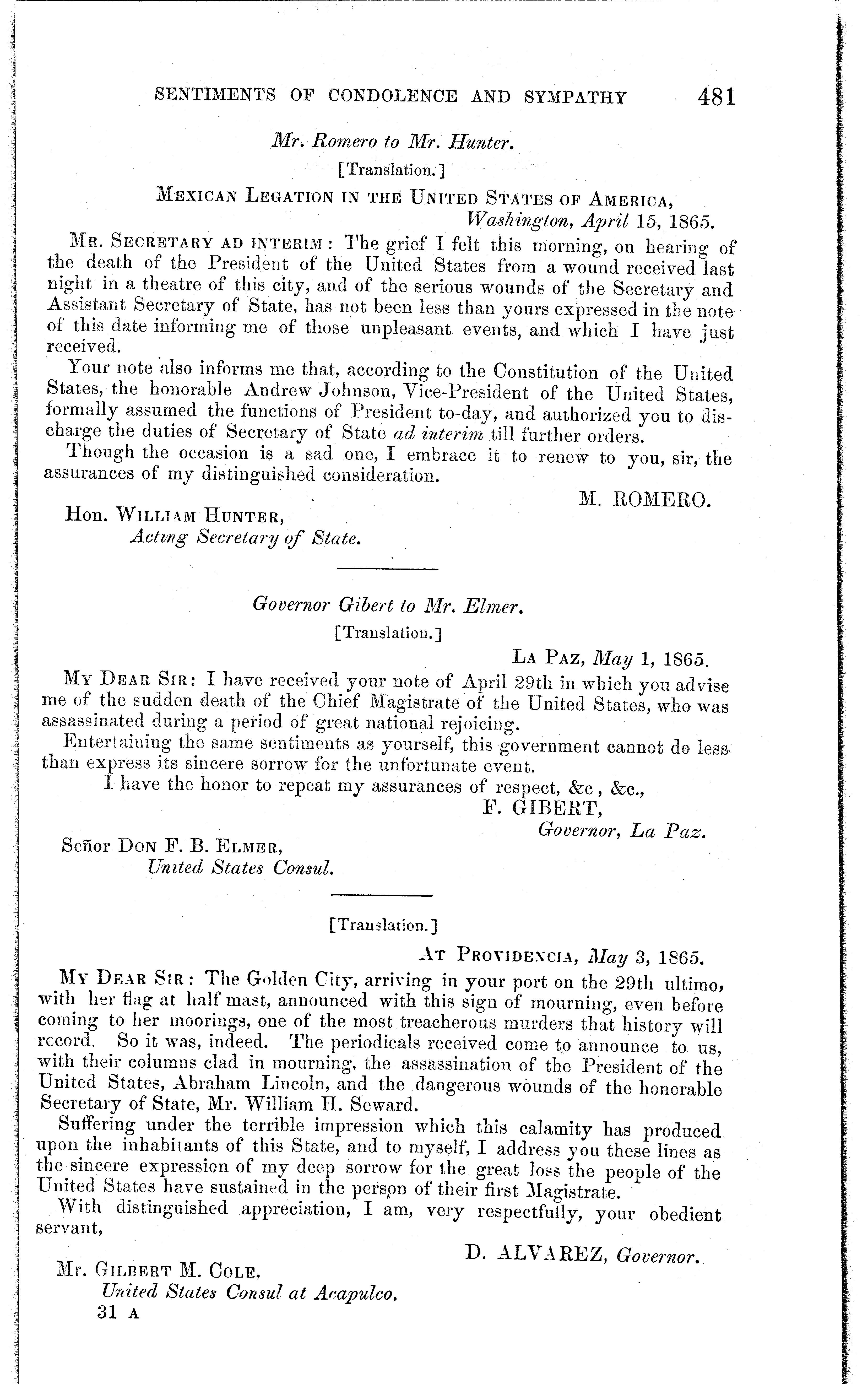 SENTIMENTS OF CONDOLENCE AND SYMPATHY 481

Mr. Romero to Mr. Hunter.

[Translation.]

MEXICAN LEGATION IN THE UNITED STATES OF AMERICA,
Washington, April 15, 1865.

MR. SECRETARY AD INTERIM: The grief I felt this morning, on hearing of the death of the President of the United States from a wound received last night in a theatre of this city, and of the serious wounds of the Secretary and Assistant Secretary of State, has not been less than yours expressed in the note of this date informing me of those unpleasant events, and which I have just received.

Your note also informs me that, according to the Constitution of the United States, the honorable Andrew Johnson, Vice-President of the United States, formally assumed the functions of President to-day, and authorized you to discharge the duties of Secretary of State ad interim till further orders.

Though the occasion is a sad one, I embrace it to renew to you, sir, the assurances of my distinguished consideration.

M. ROMERO.

Hon. WILLIAM HUNTER,
Acting Secretary of State.

Governor Gibert to Mr. Elmer.

[Translation.]

LA PAZ, May 1, 1865.

MY DEAR SIR: I have received your note of April 29th in which you advise me of the sudden death of the Chief Magistrate of the United States, who was assassinated during a period of great national rejoicing.

Entertaining the same sentiments as yourself, this government cannot do less than express its sincere sorrow for the unfortunate event.

I have the honor to repeat my assurances of respect, &c, &c.,

F. GIBERT,
Governor, La Paz.

Señor DON F. B. ELMER,
United States Consul.

[Translation.]

AT PROVIDENCIA, May 3, 1865.

MY DEAR SIR: The Golden City, arriving in your port on the 29th ultimo, with her flag at half mast, announced with this sign of mourning, even before coming to her moorings, one of the most treacherous murders that history will record. So it was, indeed. The periodicals received come to announce to us, with their columns clad in mourning, the assassination of the President of the United States, Abraham Lincoln, and the dangerous wounds of the honorable Secretary of State, Mr. William H. Seward.

Suffering under the terrible impression which this calamity has produced upon the inhabitants of this State, and to myself, I address you these lines as the sincere expression of my deep sorrow for the great loss the people of the United States have sustained in the person of their first Magistrate.

With distinguished appreciation, I am, very respectfully, your obedient servant,

D. ALVAREZ, Governor.

Mr. GILBERT M. COLE,
United States Consul at Acapulco.
31 A